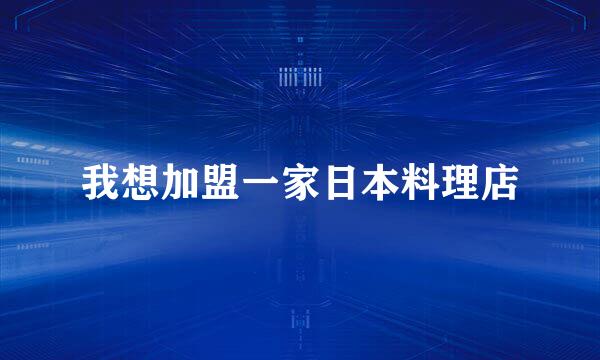 我想加盟一家日本料理店